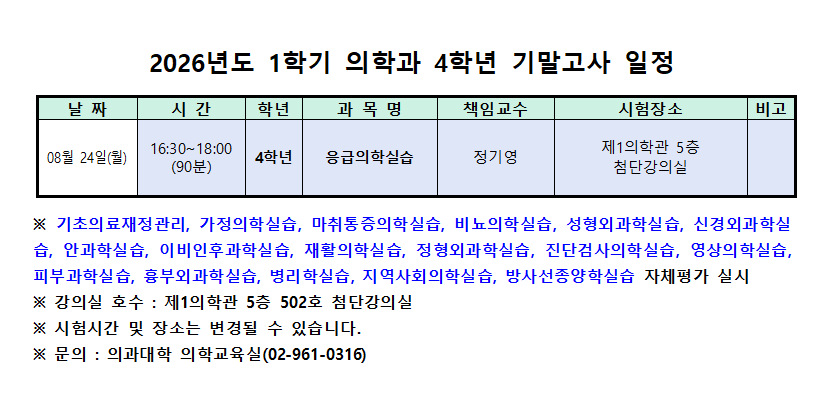 2026년도 1학기 의학과 4학년 기말고사 일정

| 날 짜 | 시 간 | 학년 | 과 목 명 | 책임교수 | 시험장소 | 비고 |
|---|---|---|---|---|---|---|
| 08월 24일(월) | 16:30~18:00 (90분) | 4학년 | 응급의학실습 | 정기영 | 제1의학관 5층 첨단강의실 | |

※ 기초의료재정관리, 가정의학실습, 마취통증의학실습, 비뇨의학실습, 성형외과학실습, 신경외과학실습, 안과학실습, 이비인후과학실습, 재활의학실습, 정형외과학실습, 진단검사의학실습, 영상의학실습, 피부과학실습, 흉부외과학실습, 병리학실습, 지역사회의학실습, 방사선종양학실습 자체평가 실시

※ 강의실 호수 : 제1의학관 5층 502호 첨단강의실

※ 시험시간 및 장소는 변경될 수 있습니다.

※ 문의 : 의과대학 의학교육실(02-961-0316)